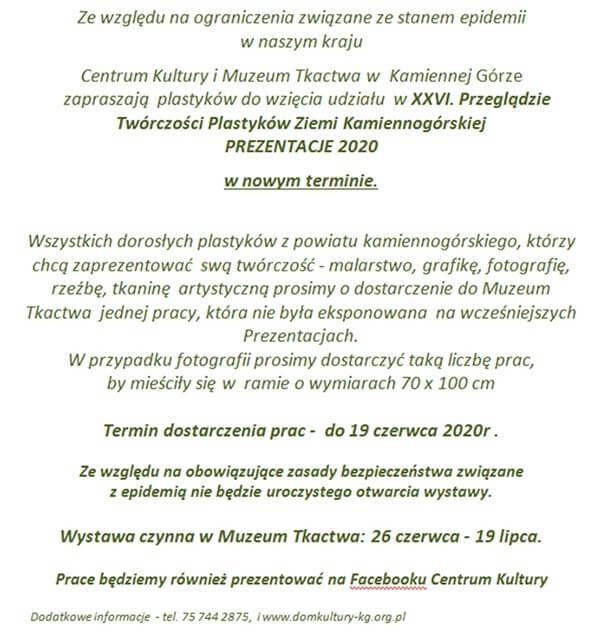 Ze względu na ograniczenia związane ze stanem epidemii w naszym kraju

Centrum Kultury i Muzeum Tkactwa w Kamiennej Górze zapraszają plastyków do wzięcia udziału w XXVI. Przeglądzie Twórczości Plastyków Ziemi Kamiennogórskiej PREZENTACJE 2020

w nowym terminie.

Wszystkich dorosłych plastyków z powiatu kamiennogórskiego, którzy chcą zaprezentować swą twórczość - malarstwo, grafikę, fotografię, rzeźbę, tkaninę artystyczną prosimy o dostarczenie do Muzeum Tkactwa jednej pracy, która nie była eksponowana na wcześniejszych Prezentacjach.
W przypadku fotografii prosimy dostarczyć taką liczbę prac, by mieściły się w ramie o wymiarach 70 x 100 cm

Termin dostarczenia prac - do 19 czerwca 2020r .

Ze względu na obowiązujące zasady bezpieczeństwa związane z epidemią nie będzie uroczystego otwarcia wystawy.

Wystawa czynna w Muzeum Tkactwa: 26 czerwca - 19 lipca.

Prace będziemy również prezentować na Facebooku Centrum Kultury

Dodatkowe informacje - tel. 75 744 2875, i www.domkultury-kg.org.pl